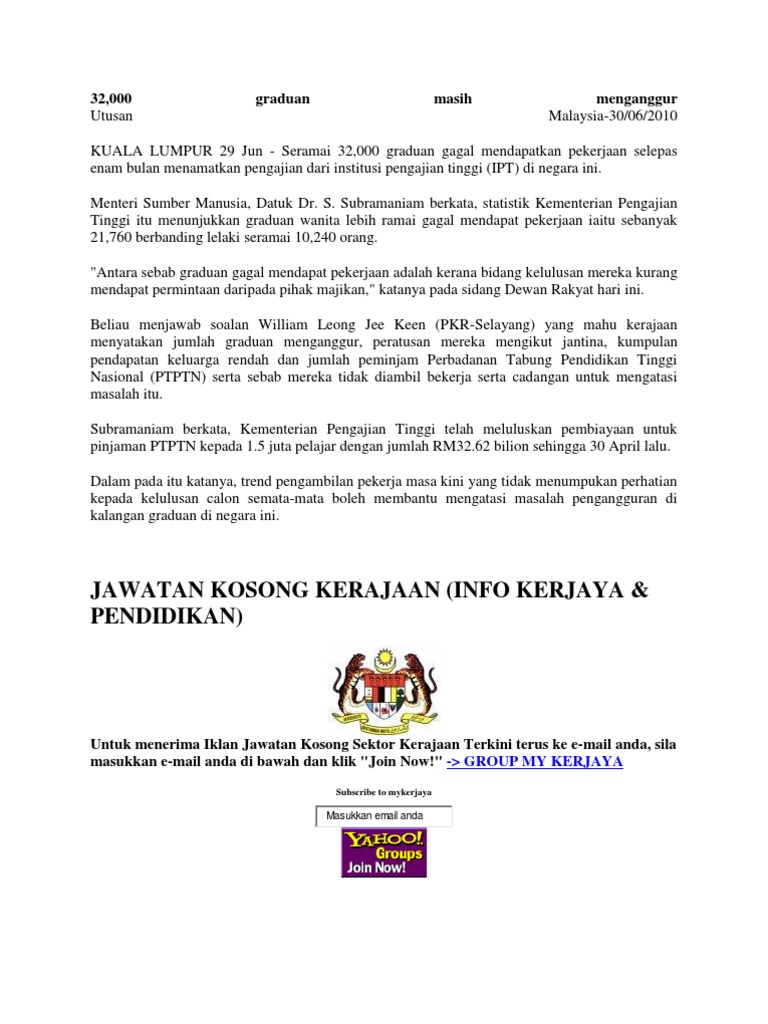 32,000 graduan masih menganggur
Utusan Malaysia-30/06/2010

KUALA LUMPUR 29 Jun - Seramai 32,000 graduan gagal mendapatkan pekerjaan selepas enam bulan menamatkan pengajian dari institusi pengajian tinggi (IPT) di negara ini.

Menteri Sumber Manusia, Datuk Dr. S. Subramaniam berkata, statistik Kementerian Pengajian Tinggi itu menunjukkan graduan wanita lebih ramai gagal mendapat pekerjaan iaitu sebanyak 21,760 berbanding lelaki seramai 10,240 orang.

"Antara sebab graduan gagal mendapat pekerjaan adalah kerana bidang kelulusan mereka kurang mendapat permintaan daripada pihak majikan," katanya pada sidang Dewan Rakyat hari ini.

Beliau menjawab soalan William Leong Jee Keen (PKR-Selayang) yang mahu kerajaan menyatakan jumlah graduan menganggur, peratusan mereka mengikut jantina, kumpulan pendapatan keluarga rendah dan jumlah peminjam Perbadanan Tabung Pendidikan Tinggi Nasional (PTPTN) serta sebab mereka tidak diambil bekerja serta cadangan untuk mengatasi masalah itu.

Subramaniam berkata, Kementerian Pengajian Tinggi telah meluluskan pembiayaan untuk pinjaman PTPTN kepada 1.5 juta pelajar dengan jumlah RM32.62 bilion sehingga 30 April lalu.

Dalam pada itu katanya, trend pengambilan pekerja masa kini yang tidak menumpukan perhatian kepada kelulusan calon semata-mata boleh membantu mengatasi masalah pengangguran di kalangan graduan di negara ini.

JAWATAN KOSONG KERAJAAN (INFO KERJAYA & PENDIDIKAN)

Untuk menerima Iklan Jawatan Kosong Sektor Kerajaan Terkini terus ke e-mail anda, sila masukkan e-mail anda di bawah dan klik "Join Now!" -> GROUP MY KERJAYA

Subscribe to mykerjaya

Masukkan email anda

YAHOO! Groups
Join Now!